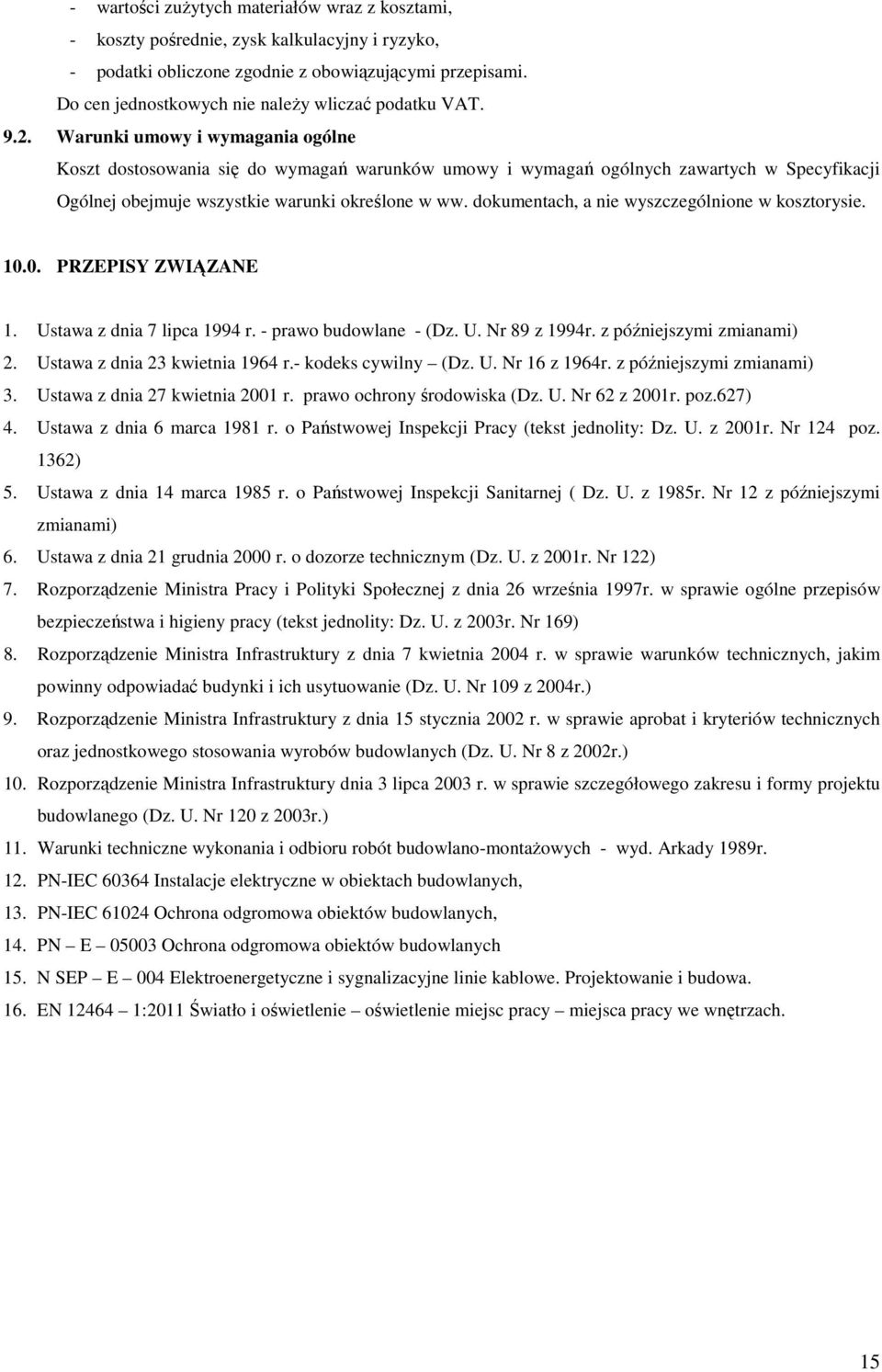 - wartości zużytych materiałów wraz z kosztami,
- koszty pośrednie, zysk kalkulacyjny i ryzyko,
- podatki obliczone zgodnie z obowiązującymi przepisami.
Do cen jednostkowych nie należy wliczać podatku VAT.

9.2. Warunki umowy i wymagania ogólne
Koszt dostosowania się do wymagań warunków umowy i wymagań ogólnych zawartych w Specyfikacji Ogólnej obejmuje wszystkie warunki określone w ww. dokumentach, a nie wyszczególnione w kosztorysie.

10.0. PRZEPISY ZWIĄZANE

1. Ustawa z dnia 7 lipca 1994 r. - prawo budowlane - (Dz. U. Nr 89 z 1994r. z późniejszymi zmianami)
2. Ustawa z dnia 23 kwietnia 1964 r.- kodeks cywilny – (Dz. U. Nr 16 z 1964r. z późniejszymi zmianami)
3. Ustawa z dnia 27 kwietnia 2001 r. prawo ochrony środowiska (Dz. U. Nr 62 z 2001r. poz.627)
4. Ustawa z dnia 6 marca 1981 r. o Państwowej Inspekcji Pracy (tekst jednolity: Dz. U. z 2001r. Nr 124 poz. 1362)
5. Ustawa z dnia 14 marca 1985 r. o Państwowej Inspekcji Sanitarnej ( Dz. U. z 1985r. Nr 12 z późniejszymi zmianami)
6. Ustawa z dnia 21 grudnia 2000 r. o dozorze technicznym (Dz. U. z 2001r. Nr 122)
7. Rozporządzenie Ministra Pracy i Polityki Społecznej z dnia 26 września 1997r. w sprawie ogólne przepisów bezpieczeństwa i higieny pracy (tekst jednolity: Dz. U. z 2003r. Nr 169)
8. Rozporządzenie Ministra Infrastruktury z dnia 7 kwietnia 2004 r. w sprawie warunków technicznych, jakim powinny odpowiadać budynki i ich usytuowanie (Dz. U. Nr 109 z 2004r.)
9. Rozporządzenie Ministra Infrastruktury z dnia 15 stycznia 2002 r. w sprawie aprobat i kryteriów technicznych oraz jednostkowego stosowania wyrobów budowlanych (Dz. U. Nr 8 z 2002r.)
10. Rozporządzenie Ministra Infrastruktury dnia 3 lipca 2003 r. w sprawie szczegółowego zakresu i formy projektu budowlanego (Dz. U. Nr 120 z 2003r.)
11. Warunki techniczne wykonania i odbioru robót budowlano-montażowych - wyd. Arkady 1989r.
12. PN-IEC 60364 Instalacje elektryczne w obiektach budowlanych,
13. PN-IEC 61024 Ochrona odgromowa obiektów budowlanych,
14. PN – E – 05003 Ochrona odgromowa obiektów budowlanych
15. N SEP – E – 004 Elektroenergetyczne i sygnalizacyjne linie kablowe. Projektowanie i budowa.
16. EN 12464 – 1:2011 Światło i oświetlenie – oświetlenie miejsc pracy – miejsca pracy we wnętrzach.

15